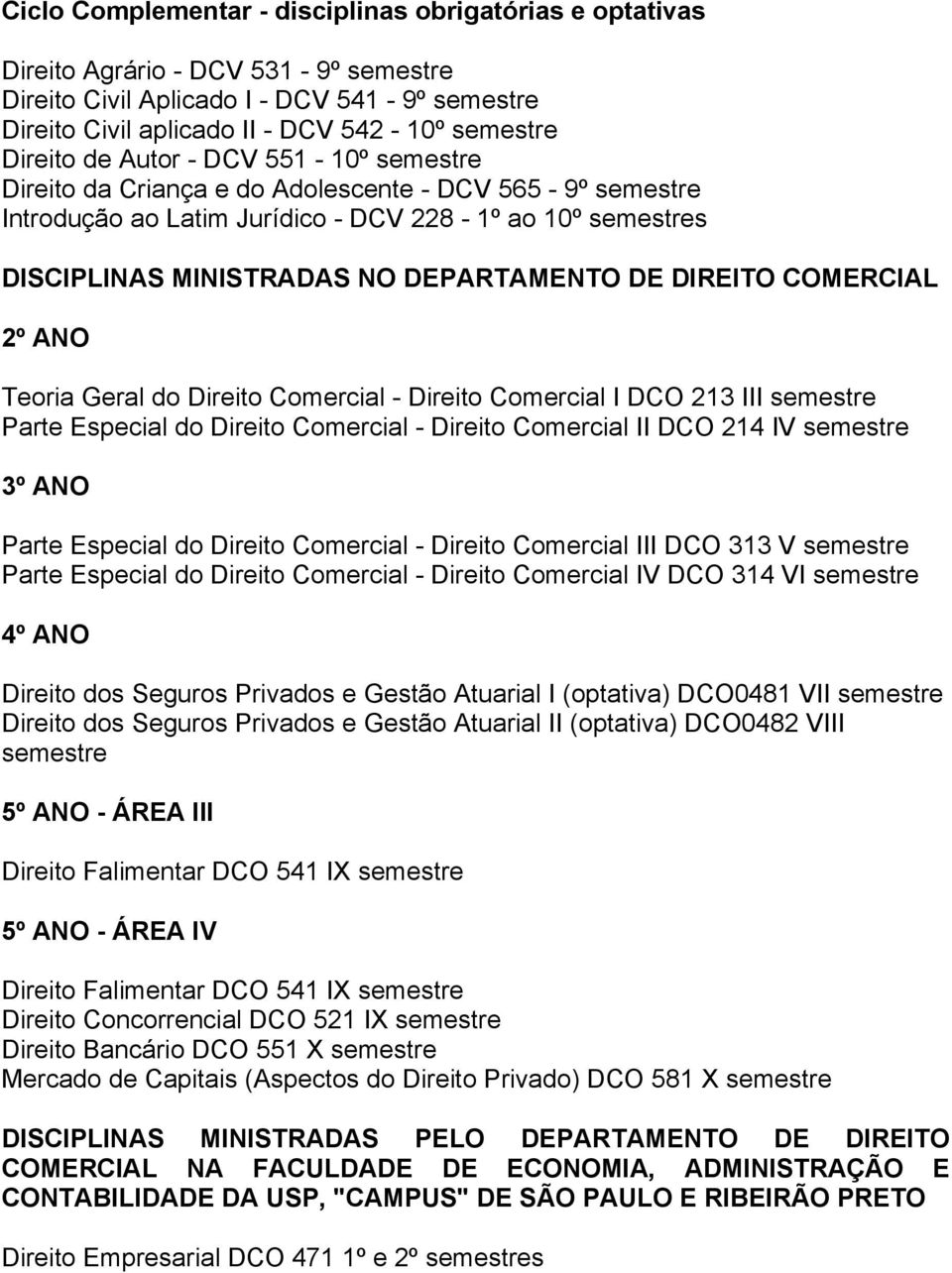 Ciclo Complementar - disciplinas obrigatórias e optativas

Direito Agrário - DCV 531 - 9º semestre
Direito Civil Aplicado I - DCV 541 - 9º semestre
Direito Civil aplicado II - DCV 542 - 10º semestre
Direito de Autor - DCV 551 - 10º semestre
Direito da Criança e do Adolescente - DCV 565 - 9º semestre
Introdução ao Latim Jurídico - DCV 228 - 1º ao 10º semestres

DISCIPLINAS MINISTRADAS NO DEPARTAMENTO DE DIREITO COMERCIAL

2º ANO

Teoria Geral do Direito Comercial - Direito Comercial I DCO 213 III semestre
Parte Especial do Direito Comercial - Direito Comercial II DCO 214 IV semestre

3º ANO

Parte Especial do Direito Comercial - Direito Comercial III DCO 313 V semestre
Parte Especial do Direito Comercial - Direito Comercial IV DCO 314 VI semestre

4º ANO

Direito dos Seguros Privados e Gestão Atuarial I (optativa) DCO0481 VII semestre
Direito dos Seguros Privados e Gestão Atuarial II (optativa) DCO0482 VIII semestre

5º ANO - ÁREA III

Direito Falimentar DCO 541 IX semestre

5º ANO - ÁREA IV

Direito Falimentar DCO 541 IX semestre
Direito Concorrencial DCO 521 IX semestre
Direito Bancário DCO 551 X semestre
Mercado de Capitais (Aspectos do Direito Privado) DCO 581 X semestre

DISCIPLINAS MINISTRADAS PELO DEPARTAMENTO DE DIREITO COMERCIAL NA FACULDADE DE ECONOMIA, ADMINISTRAÇÃO E CONTABILIDADE DA USP, "CAMPUS" DE SÃO PAULO E RIBEIRÃO PRETO

Direito Empresarial DCO 471 1º e 2º semestres